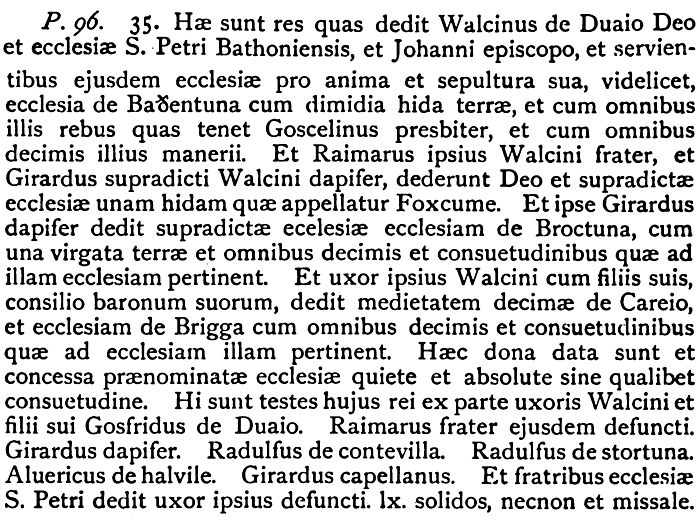 P. 96. 35. Hæ sunt res quas dedit Walcinus de Duaio Deo et ecclesiæ S. Petri Bathoniensis, et Johanni episcopo, et servientibus ejusdem ecclesiæ pro anima et sepultura sua, videlicet, ecclesia de Baðentuna cum dimidia hida terræ, et cum omnibus illis rebus quas tenet Goscelinus presbiter, et cum omnibus decimis illius manerii. Et Raimarus ipsius Walcini frater, et Girardus supradicti Walcini dapifer, dederunt Deo et supradictæ ecclesiæ unam hidam quæ appellatur Foxcume. Et ipse Girardus dapifer dedit supradictæ ecelesiæ ecclesiam de Broctuna, cum una virgata terræ et omnibus decimis et consuetudinibus quæ ad illam ecclesiam pertinent. Et uxor ipsius Walcini cum filiis suis, consilio baronum suorum, dedit medietatem decimæ de Careio, et ecclesiam de Brigga cum omnibus decimis et consuetudinibus quæ ad ecclesiam illam pertinent. Hæc dona data sunt et concessa prænominatæ ecclesiæ quiete et absolute sine qualibet consuetudine. Hi sunt testes hujus rei ex parte uxoris Walcini et filii sui Gosfridus de Duaio. Raimarus frater ejusdem defuncti. Girardus dapifer. Radulfus de contevilla. Radulfus de stortuna. Aluericus de halvile. Girardus capellanus. Et fratribus ecclesiæ S. Petri dedit uxor ipsius defuncti. lx. solidos, necnon et missale.